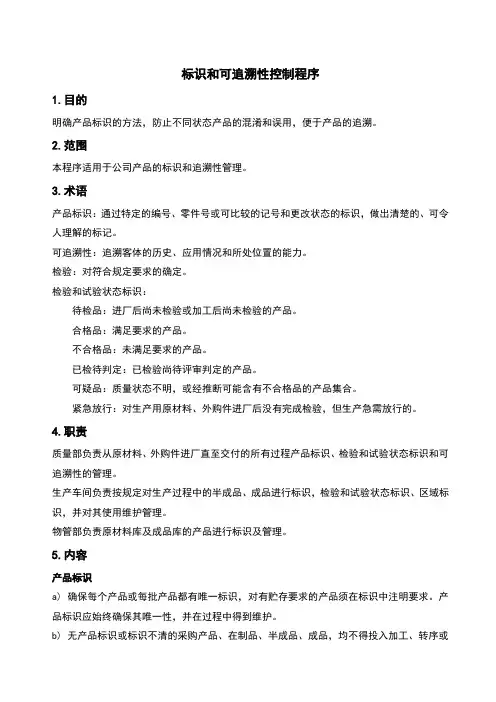 标识和可追溯性控制程序

1. 目的

明确产品标识的方法，防止不同状态产品的混淆和误用，便于产品的追溯。

2. 范围

本程序适用于公司产品的标识和追溯性管理。

3. 术语

产品标识：通过特定的编号、零件号或可比较的记号和更改状态的标识，做出清楚的、可令人理解的标记。

可追溯性：追溯客体的历史、应用情况和所处位置的能力。

检验：对符合规定要求的确定。

检验和试验状态标识：

待检品：进厂后尚未检验或加工后尚未检验的产品。

合格品：满足要求的产品。

不合格品：未满足要求的产品。

已检待判定：已检验尚待评审判定的产品。

可疑品：质量状态不明，或经推断可能含有不合格品的产品集合。

紧急放行：对生产用原材料、外购件进厂后没有完成检验，但生产急需放行的。

4. 职责

质量部负责从原材料、外购件进厂直至交付的所有过程产品标识、检验和试验状态标识和可追溯性的管理。

生产车间负责按规定对生产过程中的半成品、成品进行标识，检验和试验状态标识、区域标识，并对其使用维护管理。

物管部负责原材料库及成品库的产品进行标识及管理。

5. 内容

产品标识

a) 确保每个产品或每批产品都有唯一标识，对有贮存要求的产品须在标识中注明要求。产品标识应始终确保其唯一性，并在过程中得到维护。

b) 无产品标识或标识不清的采购产品、在制品、半成品、成品，均不得投入加工、转序或